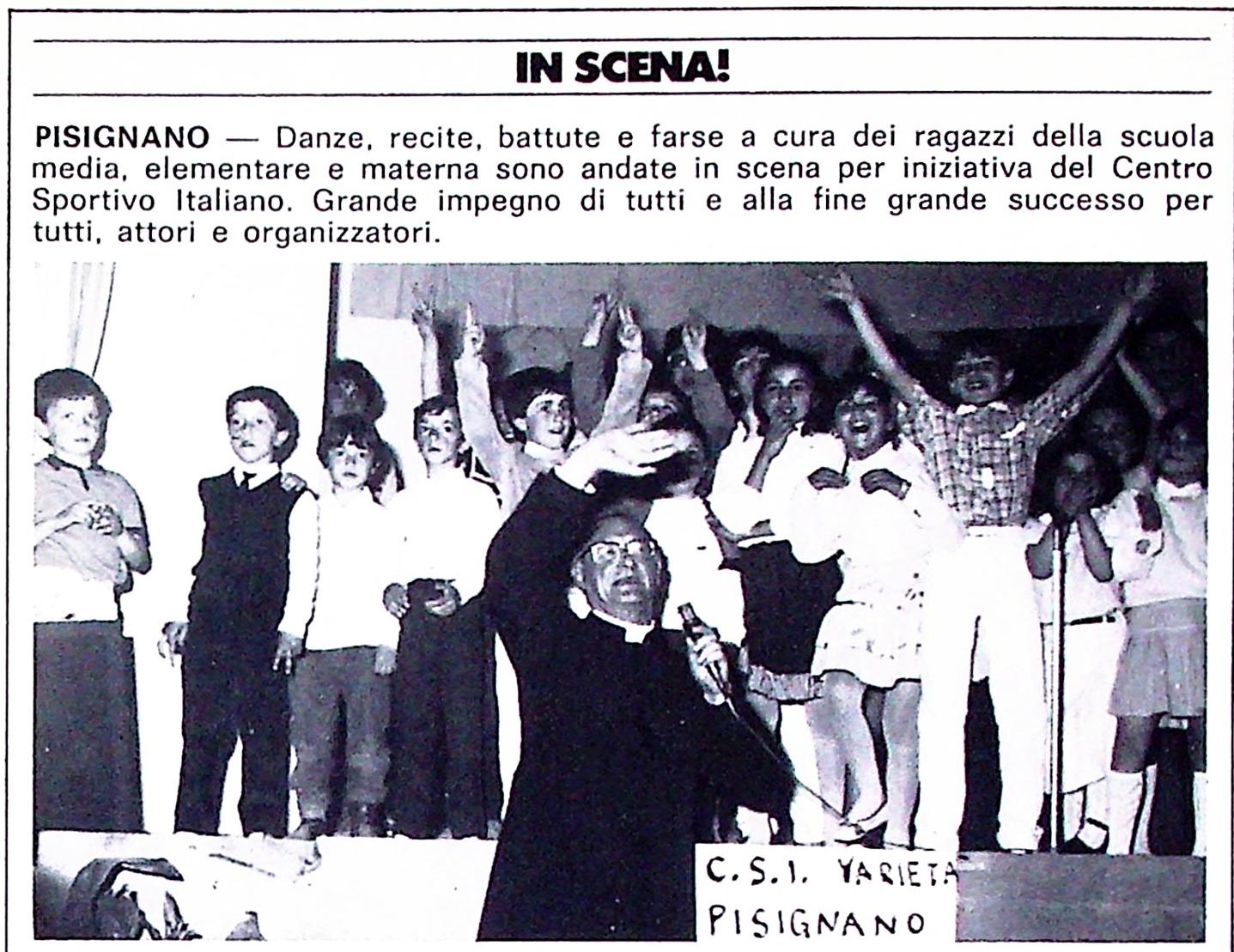 IN SCENA!

PISIGNANO — Danze, recite, battute e farse a cura dei ragazzi della scuola media, elementare e materna sono andate in scena per iniziativa del Centro Sportivo Italiano. Grande impegno di tutti e alla fine grande successo per tutti, attori e organizzatori.

C.S.I. VARIETA
PISIGNANO